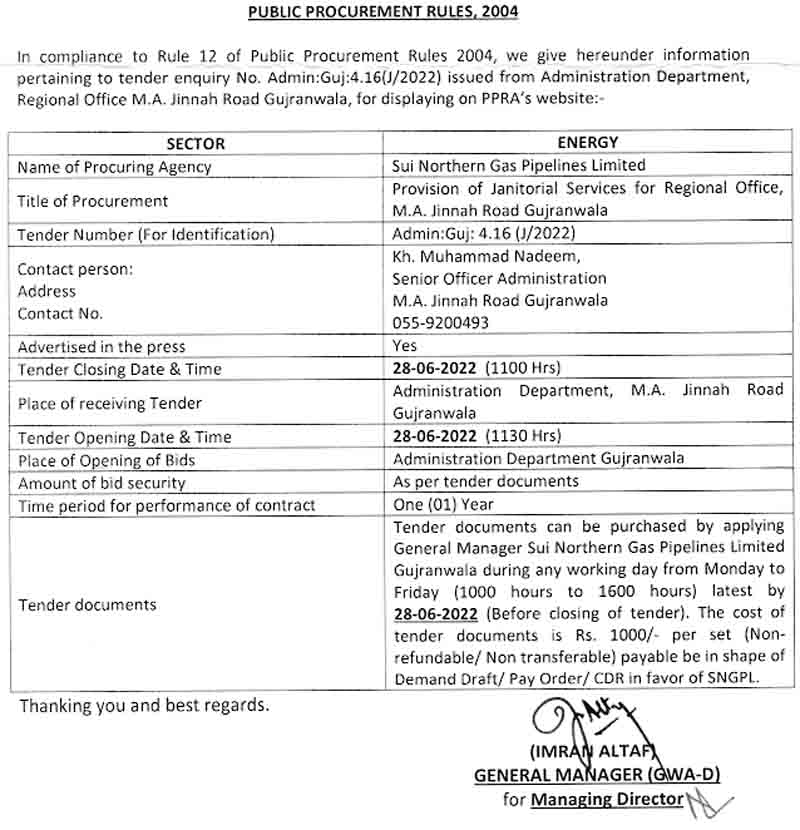 PUBLIC PROCUREMENT RULES, 2004

In compliance to Rule 12 of Public Procurement Rules 2004, we give hereunder information pertaining to tender enquiry No. Admin:Guj:4.16(J/2022) issued from Administration Department, Regional Office M.A. Jinnah Road Gujranwala, for displaying on PPRA's website:-

| SECTOR | ENERGY |
|---|---|
| Name of Procuring Agency | Sui Northern Gas Pipelines Limited |
| Title of Procurement | Provision of Janitorial Services for Regional Office, M.A. Jinnah Road Gujranwala |
| Tender Number (For Identification) | Admin:Guj: 4.16 (J/2022) |
| Contact person: Address Contact No. | Kh. Muhammad Nadeem, Senior Officer Administration M.A. Jinnah Road Gujranwala 055-9200493 |
| Advertised in the press | Yes |
| Tender Closing Date & Time | 28-06-2022 (1100 Hrs) |
| Place of receiving Tender | Administration Department, M.A. Jinnah Road Gujranwala |
| Tender Opening Date & Time | 28-06-2022 (1130 Hrs) |
| Place of Opening of Bids | Administration Department Gujranwala |
| Amount of bid security | As per tender documents |
| Time period for performance of contract | One (01) Year |
| Tender documents | Tender documents can be purchased by applying General Manager Sui Northern Gas Pipelines Limited Gujranwala during any working day from Monday to Friday (1000 hours to 1600 hours) latest by 28-06-2022 (Before closing of tender). The cost of tender documents is Rs. 1000/- per set (Non-refundable/ Non transferable) payable be in shape of Demand Draft/ Pay Order/ CDR in favor of SNGPL. |

Thanking you and best regards.

(IMRAN ALTAF)
GENERAL MANAGER (GWA-D)
for Managing Director